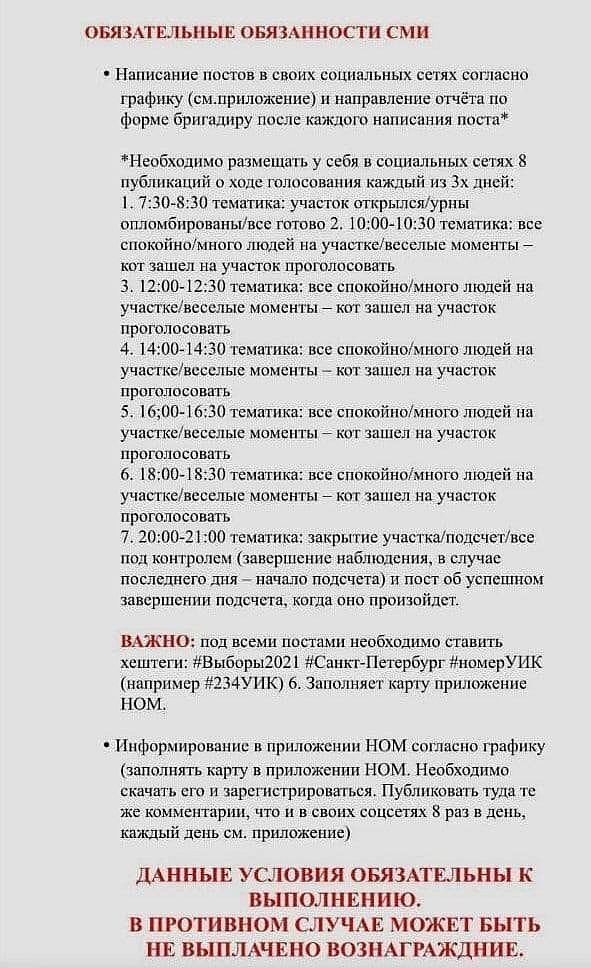 ОБЯЗАТЕЛЬНЫЕ ОБЯЗАННОСТИ СМИ

• Написание постов в своих социальных сетях согласно графику (см.приложение) и направление отчёта по форме бригадиру после каждого написания поста*

*Необходимо размещать у себя в социальных сетях 8 публикаций о ходе голосования каждый из 3х дней:
1. 7:30-8:30 тематика: участок открылся/урны опломбированы/все готово 2. 10:00-10:30 тематика: все спокойно/много людей на участке/веселые моменты – кот зашел на участок проголосовать
3. 12:00-12:30 тематика: все спокойно/много людей на участке/веселые моменты – кот зашел на участок проголосовать
4. 14:00-14:30 тематика: все спокойно/много людей на участке/веселые моменты – кот зашел на участок проголосовать
5. 16;00-16:30 тематика: все спокойно/много людей на участке/веселые моменты – кот зашел на участок проголосовать
6. 18:00-18:30 тематика: все спокойно/много людей на участке/веселые моменты – кот зашел на участок проголосовать
7. 20:00-21:00 тематика: закрытие участка/подсчет/все под контролем (завершение наблюдения, в случае последнего дня – начало подсчета) и пост об успешном завершении подсчета, когда оно произойдет.

ВАЖНО: под всеми постами необходимо ставить хештеги: #Выборы2021 #Санкт-Петербург #номерУИК (например #234УИК) 6. Заполняет карту приложение НОМ.

• Информирование в приложении НОМ согласно графику (заполнять карту в приложении НОМ. Необходимо скачать его и зарегистрироваться. Публиковать туда те же комментарии, что и в своих соцсетях 8 раз в день, каждый день см. приложение)

ДАННЫЕ УСЛОВИЯ ОБЯЗАТЕЛЬНЫ К ВЫПОЛНЕНИЮ.
В ПРОТИВНОМ СЛУЧАЕ МОЖЕТ БЫТЬ НЕ ВЫПЛАЧЕНО ВОЗНАГРАЖДНИЕ.